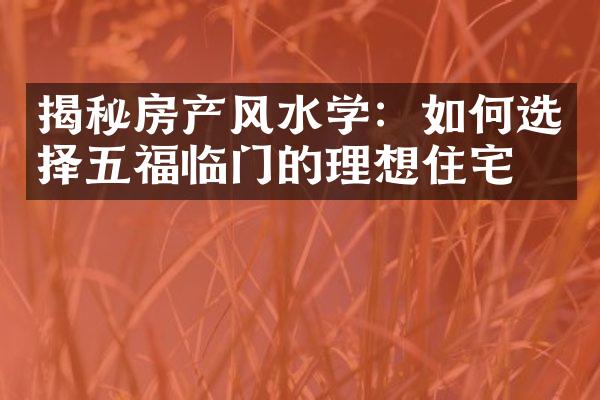 揭秘房产风水学：如何选择五福临门的理想住宅